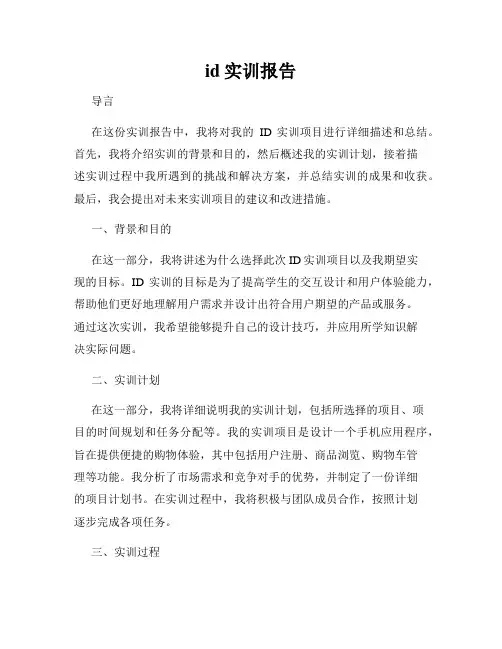 id 实训报告

导言

在这份实训报告中，我将对我的 ID 实训项目进行详细描述和总结。首先，我将介绍实训的背景和目的，然后概述我的实训计划，接着描述实训过程中我所遇到的挑战和解决方案，并总结实训的成果和收获。最后，我会提出对未来实训项目的建议和改进措施。

一、背景和目的

在这一部分，我将讲述为什么选择此次 ID 实训项目以及我期望实现的目标。ID 实训的目标是为了提高学生的交互设计和用户体验能力，帮助他们更好地理解用户需求并设计出符合用户期望的产品或服务。通过这次实训，我希望能够提升自己的设计技巧，并应用所学知识解决实际问题。

二、实训计划

在这一部分，我将详细说明我的实训计划，包括所选择的项目、项目的时间规划和任务分配等。我的实训项目是设计一个手机应用程序，旨在提供便捷的购物体验，其中包括用户注册、商品浏览、购物车管理等功能。我分析了市场需求和竞争对手的优势，并制定了一份详细的项目计划书。在实训过程中，我将积极与团队成员合作，按照计划逐步完成各项任务。

三、实训过程